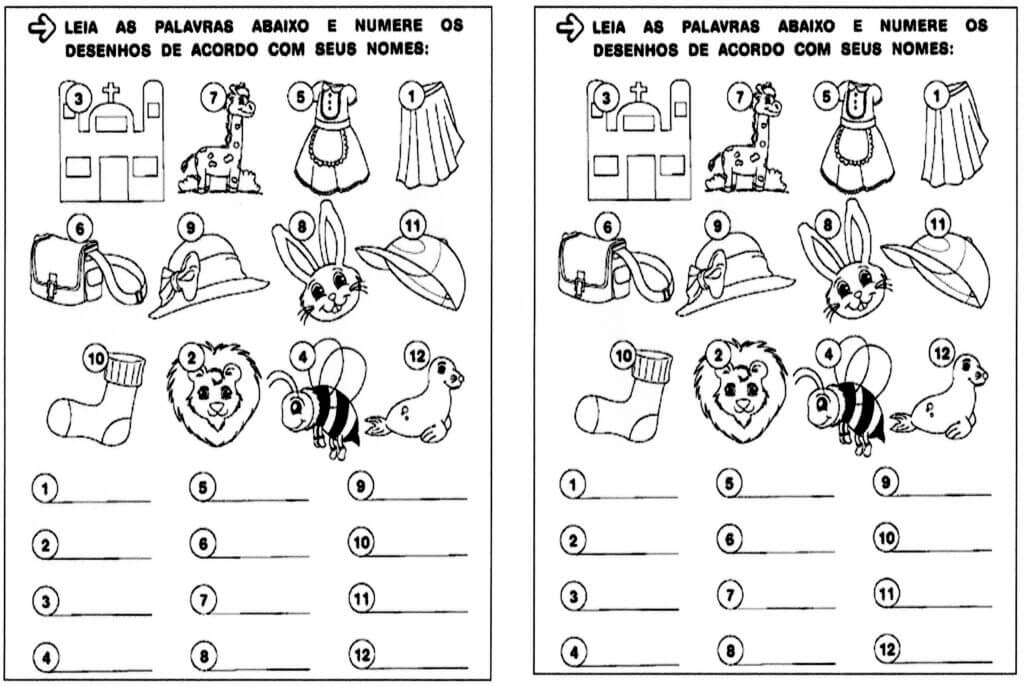 LEIA AS PALAVRAS ABAIXO E NUMERE OS DESENHOS DE ACORDO COM SEUS NOMES:

3 7 5 1

6 9 8 11

10 2 4 12

1 ____
2 ____
3 ____
4 ____

5 ____
6 ____
7 ____
8 ____

9 ____
10 ____
11 ____
12 ____

LEIA AS PALAVRAS ABAIXO E NUMERE OS DESENHOS DE ACORDO COM SEUS NOMES:

3 7 5 1

6 9 8 11

10 2 4 12

1 ____
2 ____
3 ____
4 ____

5 ____
6 ____
7 ____
8 ____

9 ____
10 ____
11 ____
12 ____